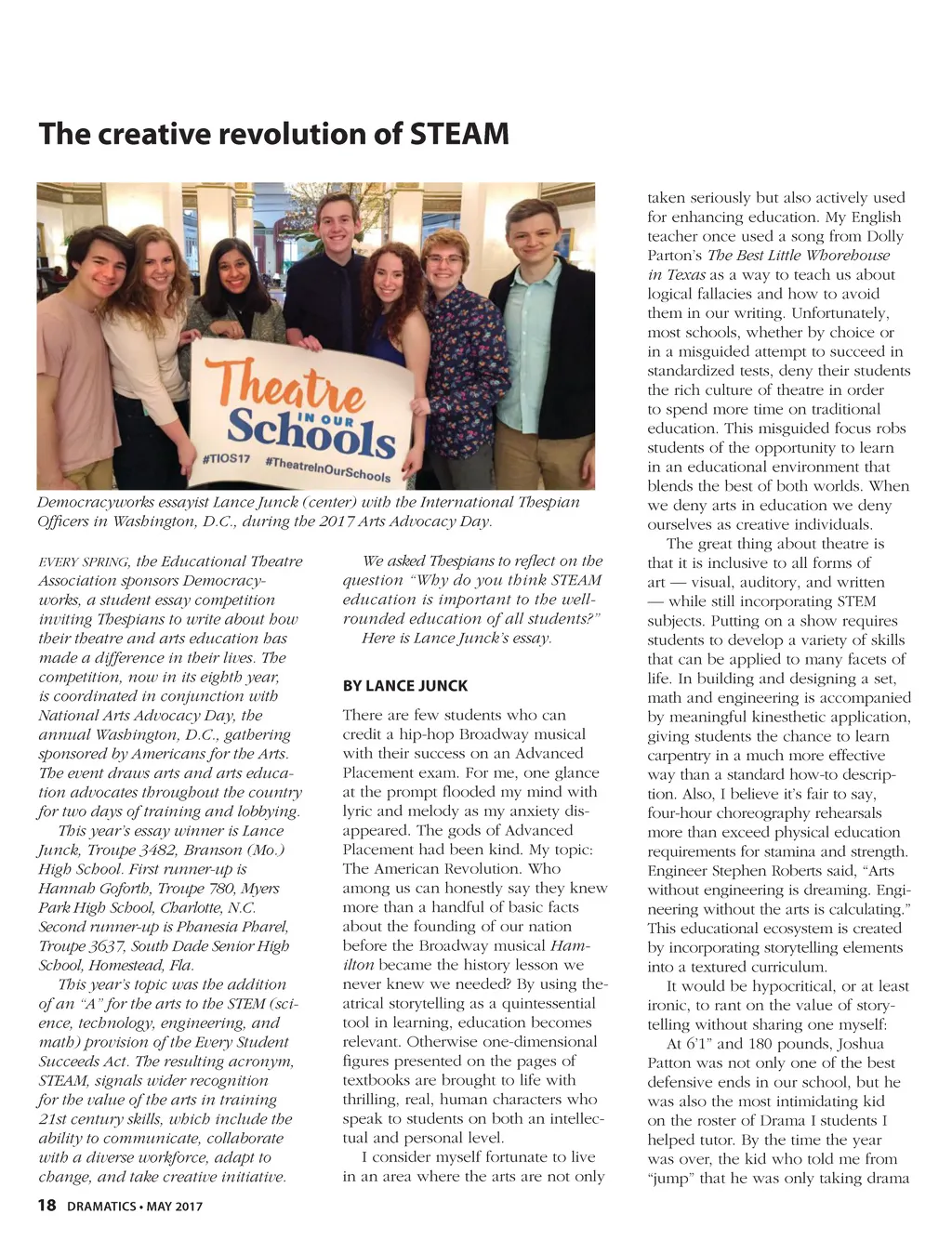 The creative revolution of STEAM

Theatre IN OUR Schools
#TIOS17 #TheatreInOurSchools

Democracyworks essayist Lance Junck (center) with the International Thespian Officers in Washington, D.C., during the 2017 Arts Advocacy Day.

EVERY SPRING, the Educational Theatre Association sponsors Democracyworks, a student essay competition inviting Thespians to write about how their theatre and arts education has made a difference in their lives. The competition, now in its eighth year, is coordinated in conjunction with National Arts Advocacy Day, the annual Washington, D.C., gathering sponsored by Americans for the Arts. The event draws arts and arts education advocates throughout the country for two days of training and lobbying.

This year's essay winner is Lance Junck, Troupe 3482, Branson (Mo.) High School. First runner-up is Hannah Goforth, Troupe 780, Myers Park High School, Charlotte, N.C. Second runner-up is Phanesia Pharel, Troupe 3637, South Dade Senior High School, Homestead, Fla.

This year's topic was the addition of an "A" for the arts to the STEM (science, technology, engineering, and math) provision of the Every Student Succeeds Act. The resulting acronym, STEAM, signals wider recognition for the value of the arts in training 21st century skills, which include the ability to communicate, collaborate with a diverse workforce, adapt to change, and take creative initiative.

We asked Thespians to reflect on the question "Why do you think STEAM education is important to the well-rounded education of all students?"

Here is Lance Junck's essay.

BY LANCE JUNCK

There are few students who can credit a hip-hop Broadway musical with their success on an Advanced Placement exam. For me, one glance at the prompt flooded my mind with lyric and melody as my anxiety disappeared. The gods of Advanced Placement had been kind. My topic: The American Revolution. Who among us can honestly say they knew more than a handful of basic facts about the founding of our nation before the Broadway musical Hamilton became the history lesson we never knew we needed? By using theatrical storytelling as a quintessential tool in learning, education becomes relevant. Otherwise one-dimensional figures presented on the pages of textbooks are brought to life with thrilling, real, human characters who speak to students on both an intellectual and personal level.

I consider myself fortunate to live in an area where the arts are not only taken seriously but also actively used for enhancing education. My English teacher once used a song from Dolly Parton's The Best Little Whorehouse in Texas as a way to teach us about logical fallacies and how to avoid them in our writing. Unfortunately, most schools, whether by choice or in a misguided attempt to succeed in standardized tests, deny their students the rich culture of theatre in order to spend more time on traditional education. This misguided focus robs students of the opportunity to learn in an educational environment that blends the best of both worlds. When we deny arts in education we deny ourselves as creative individuals.

The great thing about theatre is that it is inclusive to all forms of art — visual, auditory, and written — while still incorporating STEM subjects. Putting on a show requires students to develop a variety of skills that can be applied to many facets of life. In building and designing a set, math and engineering is accompanied by meaningful kinesthetic application, giving students the chance to learn carpentry in a much more effective way than a standard how-to description. Also, I believe it's fair to say, four-hour choreography rehearsals more than exceed physical education requirements for stamina and strength. Engineer Stephen Roberts said, "Arts without engineering is dreaming. Engineering without the arts is calculating." This educational ecosystem is created by incorporating storytelling elements into a textured curriculum.

It would be hypocritical, or at least ironic, to rant on the value of storytelling without sharing one myself:

At 6'1" and 180 pounds, Joshua Patton was not only one of the best defensive ends in our school, but he was also the most intimidating kid on the roster of Drama I students I helped tutor. By the time the year was over, the kid who told me from "jump" that he was only taking drama

18 DRAMATICS • MAY 2017